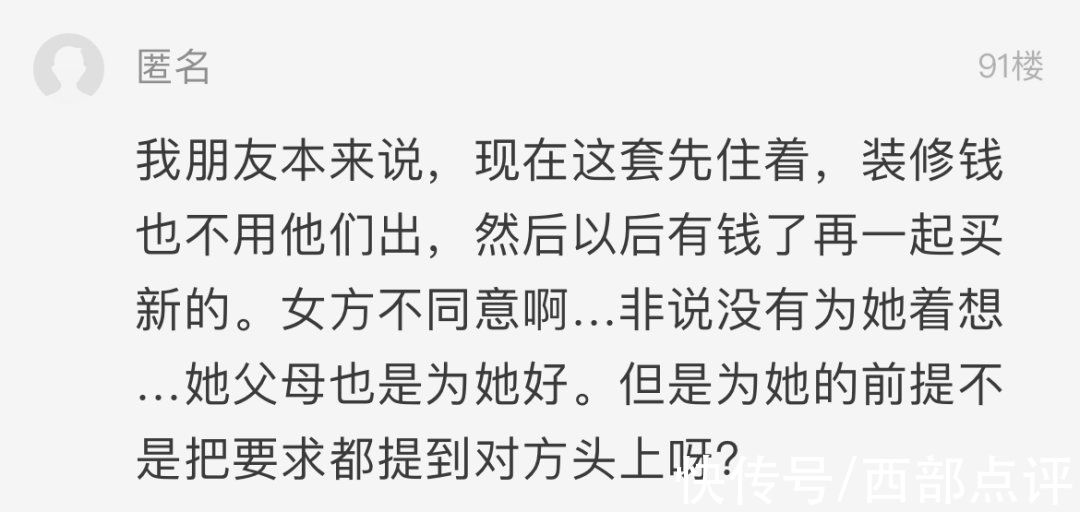 匿名

91楼

我朋友本来说，现在这套先住着，装修钱也不用他们出，然后以后有钱了再一起买新的。女方不同意啊...非说没有为她着想...她父母也是为她好。但是为她的前提不是把要求都提到对方头上呀？

快传号/西部点评